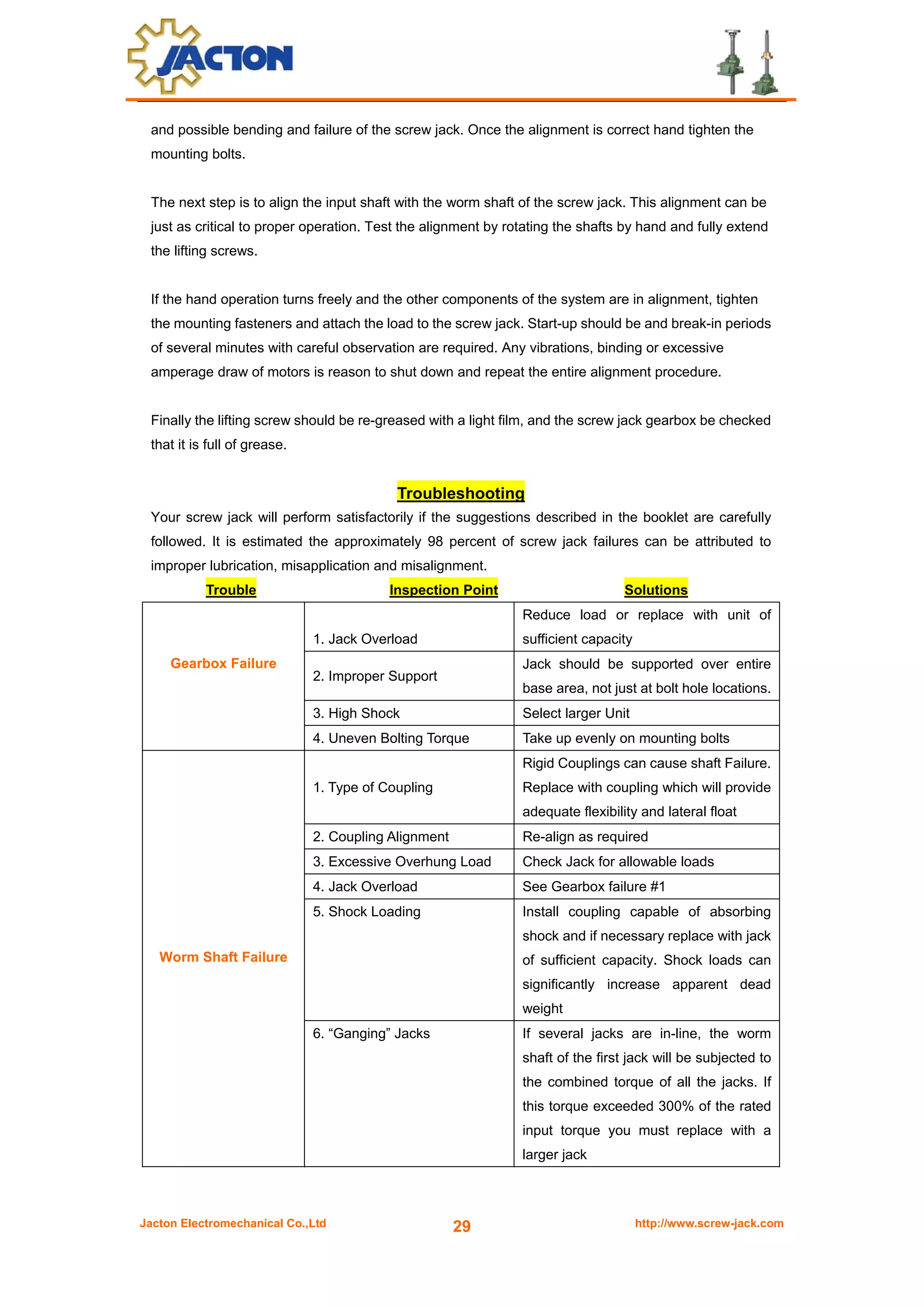 JACTON

and possible bending and failure of the screw jack. Once the alignment is correct hand tighten the mounting bolts.

The next step is to align the input shaft with the worm shaft of the screw jack. This alignment can be just as critical to proper operation. Test the alignment by rotating the shafts by hand and fully extend the lifting screws.

If the hand operation turns freely and the other components of the system are in alignment, tighten the mounting fasteners and attach the load to the screw jack. Start-up should be and break-in periods of several minutes with careful observation are required. Any vibrations, binding or excessive amperage draw of motors is reason to shut down and repeat the entire alignment procedure.

Finally the lifting screw should be re-greased with a light film, and the screw jack gearbox be checked that it is full of grease.

Troubleshooting

Your screw jack will perform satisfactorily if the suggestions described in the booklet are carefully followed. It is estimated the approximately 98 percent of screw jack failures can be attributed to improper lubrication, misapplication and misalignment.

| Trouble | Inspection Point | Solutions |
|---|---|---|
| Gearbox Failure | 1. Jack Overload | Reduce load or replace with unit of sufficient capacity |
| | 2. Improper Support | Jack should be supported over entire base area, not just at bolt hole locations. |
| | 3. High Shock | Select larger Unit |
| | 4. Uneven Bolting Torque | Take up evenly on mounting bolts |
| Worm Shaft Failure | 1. Type of Coupling | Rigid Couplings can cause shaft Failure. Replace with coupling which will provide adequate flexibility and lateral float |
| | 2. Coupling Alignment | Re-align as required |
| | 3. Excessive Overhung Load | Check Jack for allowable loads |
| | 4. Jack Overload | See Gearbox failure #1 |
| | 5. Shock Loading | Install coupling capable of absorbing shock and if necessary replace with jack of sufficient capacity. Shock loads can significantly increase apparent dead weight |
| | 6. “Ganging” Jacks | If several jacks are in-line, the worm shaft of the first jack will be subjected to the combined torque of all the jacks. If this torque exceeded 300% of the rated input torque you must replace with a larger jack |

Jacton Electromechanical Co.,Ltd 29 http://www.screw-jack.com